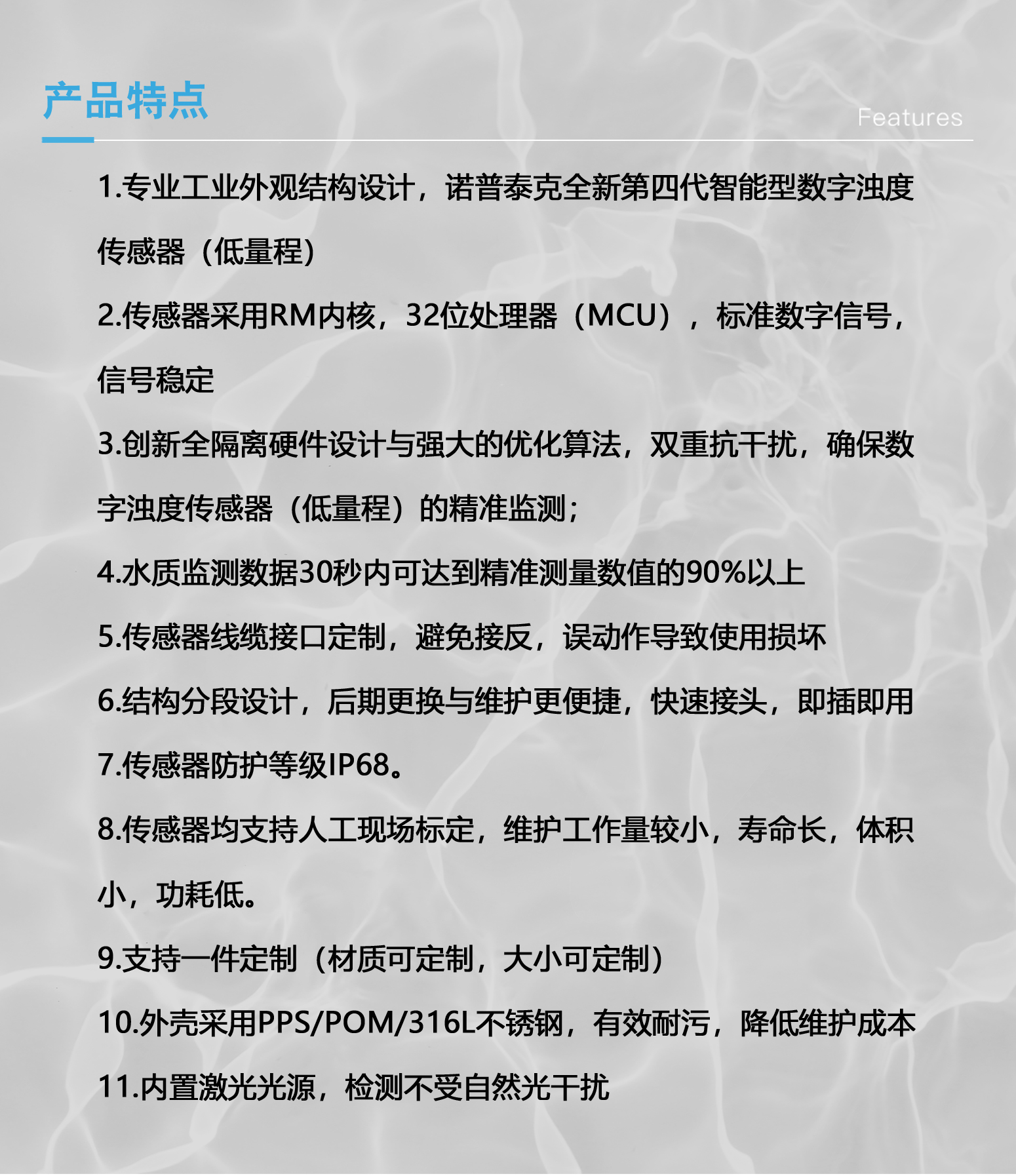 产品特点

Features

1.专业工业外观结构设计，诺普泰克全新第四代智能型数字浊度传感器（低量程）

2.传感器采用RM内核，32位处理器（MCU），标准数字信号，信号稳定

3.创新全隔离硬件设计与强大的优化算法，双重抗干扰，确保数字浊度传感器（低量程）的精准监测；

4.水质监测数据30秒内可达到精准测量数值的90%以上

5.传感器线缆接口定制，避免接反，误动作导致使用损坏

6.结构分段设计，后期更换与维护更便捷，快速接头，即插即用

7.传感器防护等级IP68。

8.传感器均支持人工现场标定，维护工作量较小，寿命长，体积小，功耗低。

9.支持一件定制（材质可定制，大小可定制）

10.外壳采用PPS/POM/316L不锈钢，有效耐污，降低维护成本

11.内置激光光源，检测不受自然光干扰